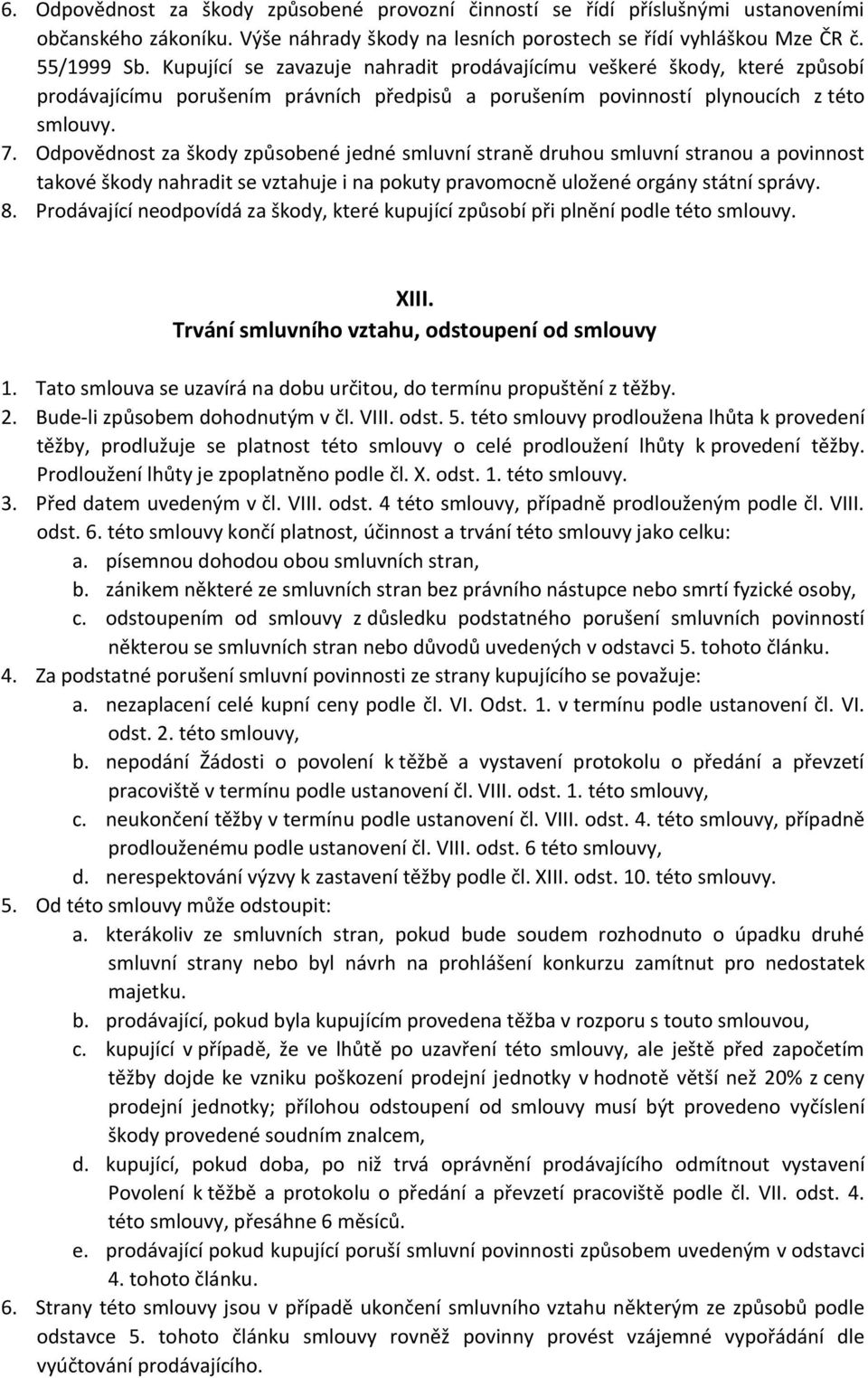 6. Odpovědnost za škody způsobené provozní činností se řídí příslušnými ustanoveními občanského zákoníku. Výše náhrady škody na lesních porostech se řídí vyhláškou Mze ČR č. 55/1999 Sb. Kupující se zavazuje nahradit prodávajícímu veškeré škody, které způsobí prodávajícímu porušením právních předpisů a porušením povinností plynoucích z této smlouvy.
7. Odpovědnost za škody způsobené jedné smluvní straně druhou smluvní stranou a povinnost takové škody nahradit se vztahuje i na pokuty pravomocně uložené orgány státní správy.
8. Prodávající neodpovídá za škody, které kupující způsobí při plnění podle této smlouvy.

XIII.
Trvání smluvního vztahu, odstoupení od smlouvy

1. Tato smlouva se uzavírá na dobu určitou, do termínu propuštění z těžby.
2. Bude-li způsobem dohodnutým v čl. VIII. odst. 5. této smlouvy prodloužena lhůta k provedení těžby, prodlužuje se platnost této smlouvy o celé prodloužení lhůty k provedení těžby. Prodloužení lhůty je zpoplatněno podle čl. X. odst. 1. této smlouvy.
3. Před datem uvedeným v čl. VIII. odst. 4 této smlouvy, případně prodlouženým podle čl. VIII. odst. 6. této smlouvy končí platnost, účinnost a trvání této smlouvy jako celku:
a. písemnou dohodou obou smluvních stran,
b. zánikem některé ze smluvních stran bez právního nástupce nebo smrtí fyzické osoby,
c. odstoupením od smlouvy z důsledku podstatného porušení smluvních povinností některou se smluvních stran nebo důvodů uvedených v odstavci 5. tohoto článku.
4. Za podstatné porušení smluvní povinnosti ze strany kupujícího se považuje:
a. nezaplacení celé kupní ceny podle čl. VI. Odst. 1. v termínu podle ustanovení čl. VI. odst. 2. této smlouvy,
b. nepodání Žádosti o povolení k těžbě a vystavení protokolu o předání a převzetí pracoviště v termínu podle ustanovení čl. VIII. odst. 1. této smlouvy,
c. neukončení těžby v termínu podle ustanovení čl. VIII. odst. 4. této smlouvy, případně prodlouženému podle ustanovení čl. VIII. odst. 6 této smlouvy,
d. nerespektování výzvy k zastavení těžby podle čl. XIII. odst. 10. této smlouvy.
5. Od této smlouvy může odstoupit:
a. kterákoliv ze smluvních stran, pokud bude soudem rozhodnuto o úpadku druhé smluvní strany nebo byl návrh na prohlášení konkurzu zamítnut pro nedostatek majetku.
b. prodávající, pokud byla kupujícím provedena těžba v rozporu s touto smlouvou,
c. kupující v případě, že ve lhůtě po uzavření této smlouvy, ale ještě před započetím těžby dojde ke vzniku poškození prodejní jednotky v hodnotě větší než 20% z ceny prodejní jednotky; přílohou odstoupení od smlouvy musí být provedeno vyčíslení škody provedené soudním znalcem,
d. kupující, pokud doba, po niž trvá oprávnění prodávajícího odmítnout vystavení Povolení k těžbě a protokolu o předání a převzetí pracoviště podle čl. VII. odst. 4. této smlouvy, přesáhne 6 měsíců.
e. prodávající pokud kupující poruší smluvní povinnosti způsobem uvedeným v odstavci 4. tohoto článku.
6. Strany této smlouvy jsou v případě ukončení smluvního vztahu některým ze způsobů podle odstavce 5. tohoto článku smlouvy rovněž povinny provést vzájemné vypořádání dle vyúčtování prodávajícího.